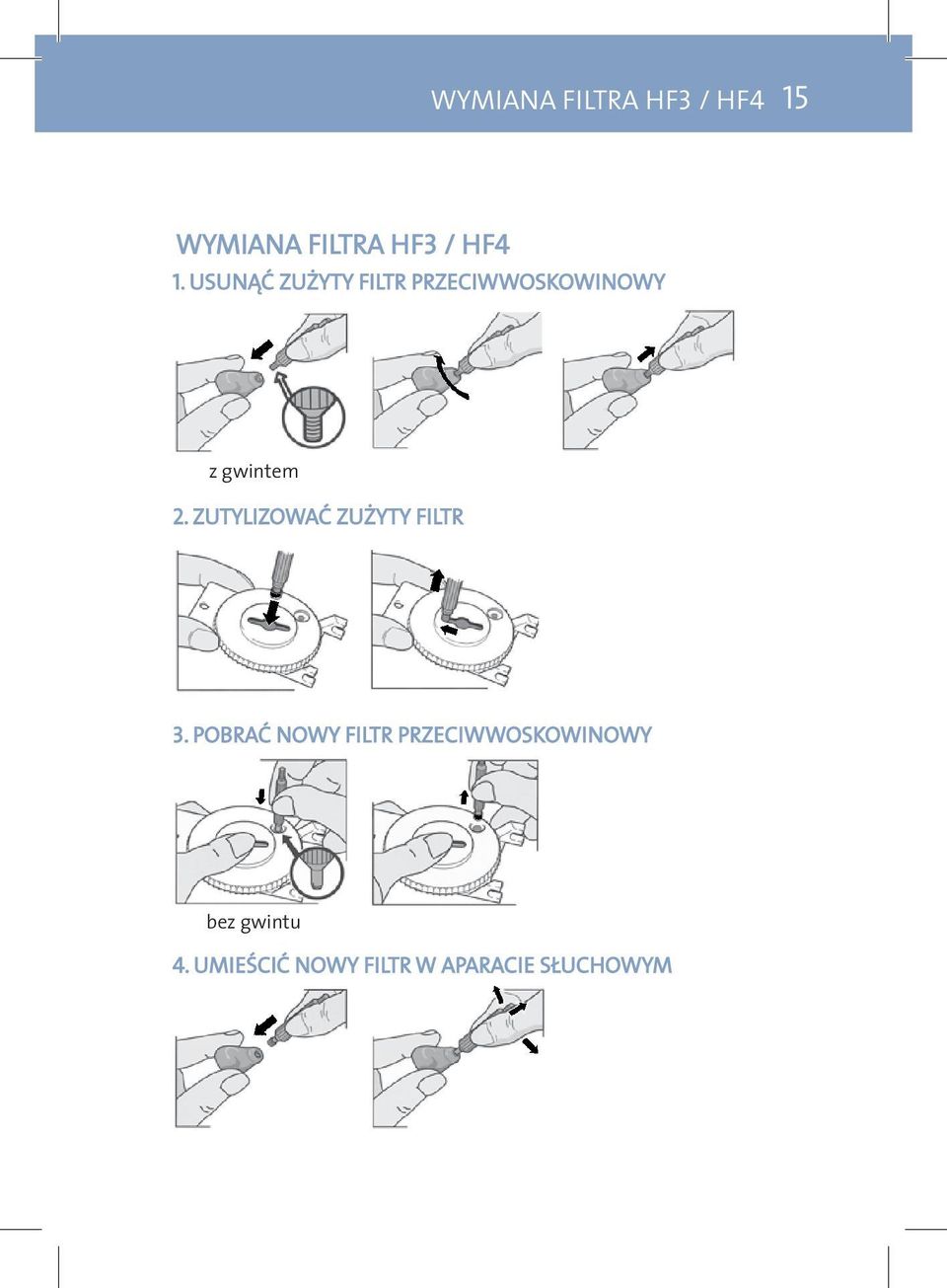 WYMIANA FILTRA HF3 / HF4 15

WYMIANA FILTRA HF3 / HF4

1. USUNĄĆ ZUŻYTY FILTR PRZECIWWOSKOWINOWY

z gwintem

2. ZUTYLIZOWAĆ ZUŻYTY FILTR

3. POBRAĆ NOWY FILTR PRZECIWWOSKOWINOWY

bez gwintu

4. UMIEŚCIĆ NOWY FILTR W APARACIE SŁUCHOWYM